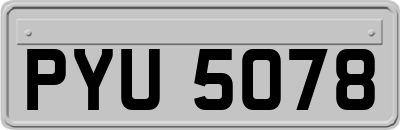 PYU 5078